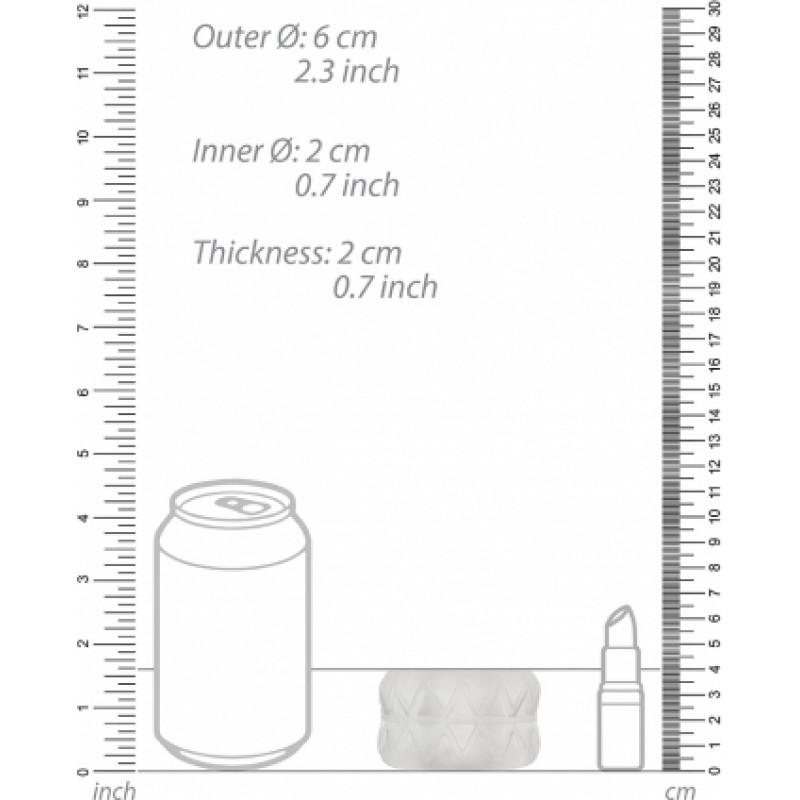 Outer Ø: 6 cm
2.3 inch

Inner Ø: 2 cm
0.7 inch

Thickness: 2 cm
0.7 inch

12
11
10
9
8
7
6
5
4
3
2
1
0
inch

30
29
28
27
26
25
24
23
22
21
20
19
18
17
16
15
14
13
12
11
10
9
8
7
6
5
4
3
2
1
0
cm